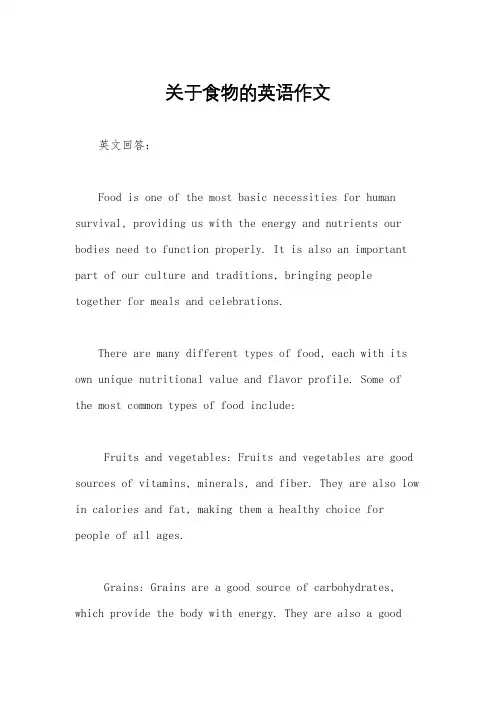 关于食物的英语作文

英文回答：

Food is one of the most basic necessities for human survival, providing us with the energy and nutrients our bodies need to function properly. It is also an important part of our culture and traditions, bringing people together for meals and celebrations.

There are many different types of food, each with its own unique nutritional value and flavor profile. Some of the most common types of food include:

Fruits and vegetables: Fruits and vegetables are good sources of vitamins, minerals, and fiber. They are also low in calories and fat, making them a healthy choice for people of all ages.

Grains: Grains are a good source of carbohydrates, which provide the body with energy. They are also a good